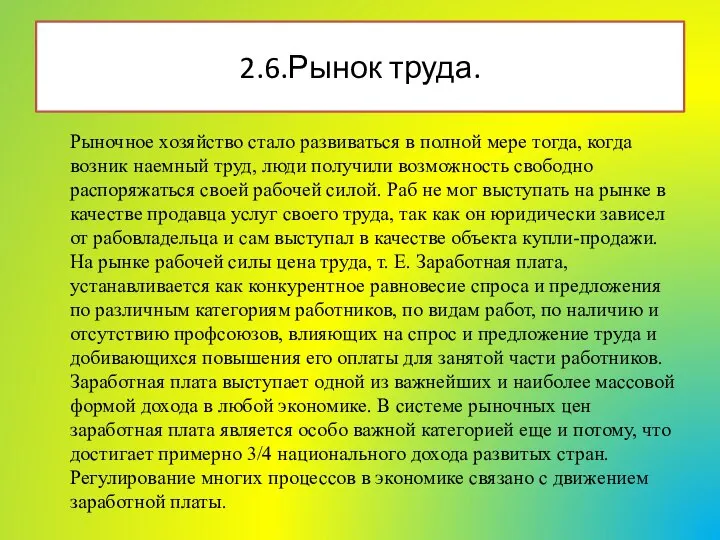 2.6.Рынок труда.

Рыночное хозяйство стало развиваться в полной мере тогда, когда возник наемный труд, люди получили возможность свободно распоряжаться своей рабочей силой. Раб не мог выступать на рынке в качестве продавца услуг своего труда, так как он юридически зависел от рабовладельца и сам выступал в качестве объекта купли-продажи. На рынке рабочей силы цена труда, т. Е. Заработная плата, устанавливается как конкурентное равновесие спроса и предложения по различным категориям работников, по видам работ, по наличию и отсутствию профсоюзов, влияющих на спрос и предложение труда и добивающихся повышения его оплаты для занятой части работников. Заработная плата выступает одной из важнейших и наиболее массовой формой дохода в любой экономике. В системе рыночных цен заработная плата является особо важной категорией еще и потому, что достигает примерно 3/4 национального дохода развитых стран. Регулирование многих процессов в экономике связано с движением заработной платы.